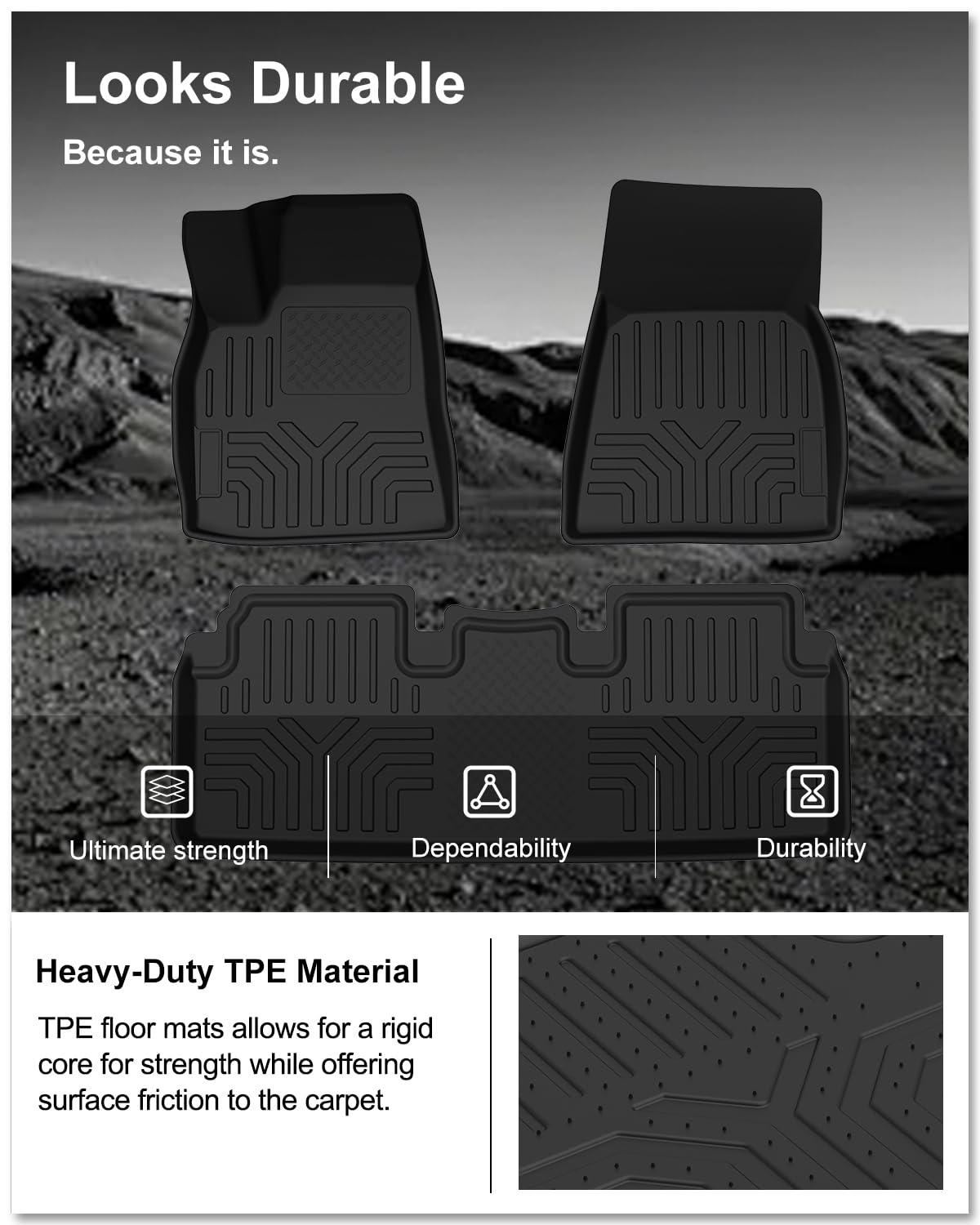 Looks Durable

Because it is.

Ultimate strength

Dependability

Durability

Heavy-Duty TPE Material

TPE floor mats allows for a rigid core for strength while offering surface friction to the carpet.